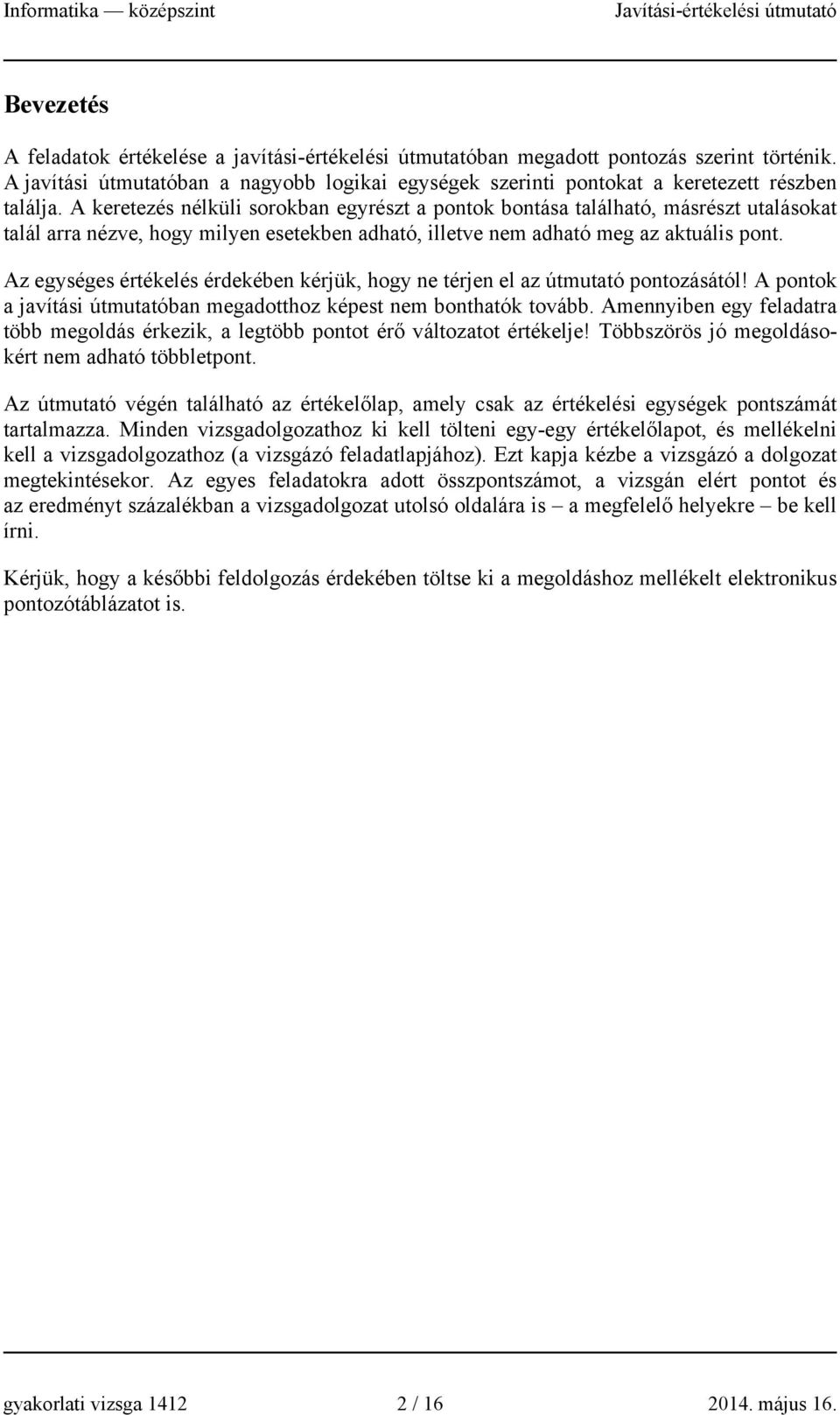 Informatika — középszint Javítási-értékelési útmutató

Bevezetés

A feladatok értékelése a javítási-értékelési útmutatóban megadott pontozás szerint történik. A javítási útmutatóban a nagyobb logikai egységek szerinti pontokat a keretezett részben találja. A keretezés nélküli sorokban egyrészt a pontok bontása található, másrészt utalásokat talál arra nézve, hogy milyen esetekben adható, illetve nem adható meg az aktuális pont.

Az egységes értékelés érdekében kérjük, hogy ne térjen el az útmutató pontozásától! A pontok a javítási útmutatóban megadotthoz képest nem bonthatók tovább. Amennyiben egy feladatra több megoldás érkezik, a legtöbb pontot érő változatot értékelje! Többszörös jó megoldásokért nem adható többletpont.

Az útmutató végén található az értékelőlap, amely csak az értékelési egységek pontszámát tartalmazza. Minden vizsgadolgozathoz ki kell tölteni egy-egy értékelőlapot, és mellékelni kell a vizsgadolgozathoz (a vizsgázó feladatlapjához). Ezt kapja kézbe a vizsgázó a dolgozat megtekintésekor. Az egyes feladatokra adott összpontszámot, a vizsgán elért pontot és az eredményt százalékban a vizsgadolgozat utolsó oldalára is – a megfelelő helyekre – be kell írni.

Kérjük, hogy a későbbi feldolgozás érdekében töltse ki a megoldáshoz mellékelt elektronikus pontozótáblázatot is.

gyakorlati vizsga 1412 2 / 16 2014. május 16.